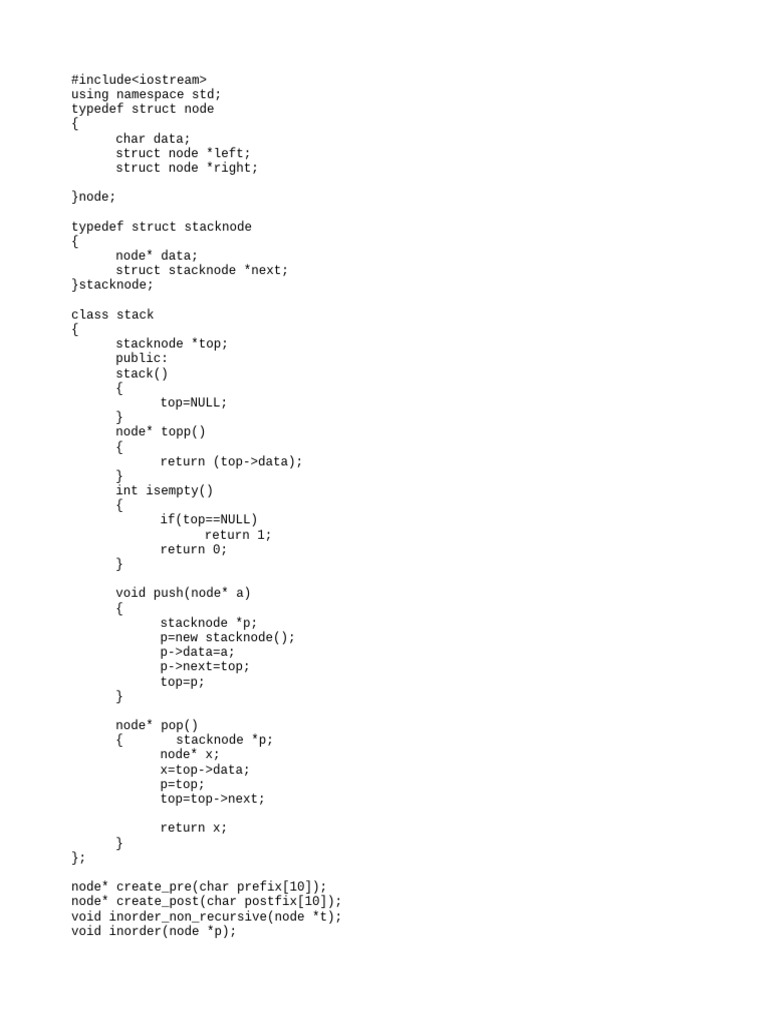 #include<iostream>
using namespace std;
typedef struct node
{
	char data;
	struct node *left;
	struct node *right;

}node;

typedef struct stacknode
{
	node* data;
	struct stacknode *next;
}stacknode;

class stack
{
	stacknode *top;
	public:
	stack()
	{
		top=NULL;
	}
	node* topp()
	{
		return (top->data);
	}
	int isempty()
	{
		if(top==NULL)
			return 1;
		return 0;
	}

	void push(node* a)
	{
		stacknode *p;
		p=new stacknode();
		p->data=a;
		p->next=top;
		top=p;
	}

	node* pop()
	{	stacknode *p;
		node* x;
		x=top->data;
		p=top;
		top=top->next;

		return x;
	}
};

node* create_pre(char prefix[10]);
node* create_post(char postfix[10]);
void inorder_non_recursive(node *t);
void inorder(node *p);